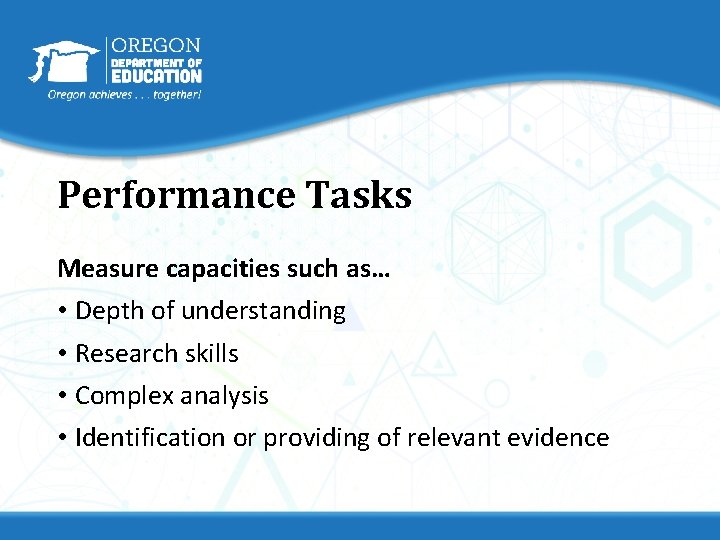 OREGON
DEPARTMENT OF
EDUCATION
Oregon achieves . . . together!

Performance Tasks

Measure capacities such as…

• Depth of understanding
• Research skills
• Complex analysis
• Identification or providing of relevant evidence